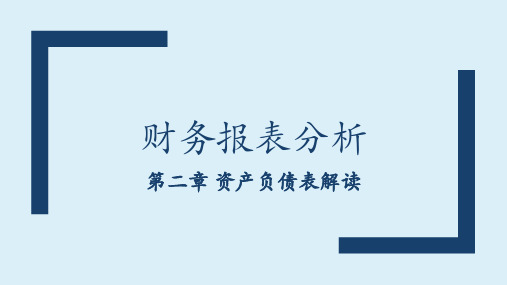 财务报表分析

第二章 资产负债表解读